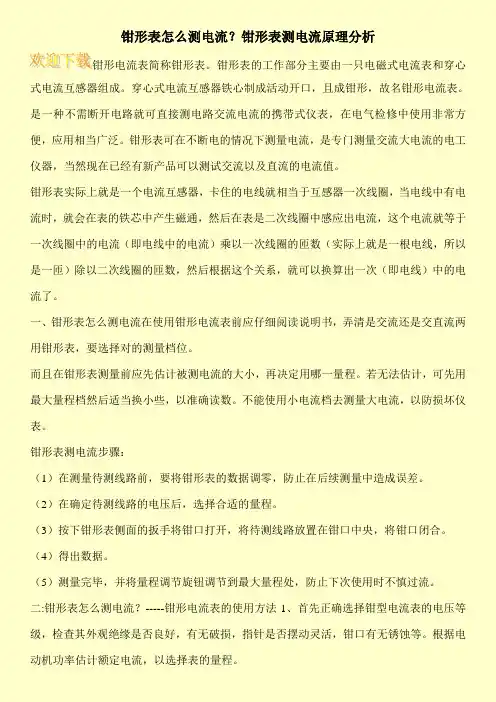 钳形表怎么测电流？钳形表测电流原理分析

欢迎下载

钳形电流表简称钳形表。钳形表的工作部分主要由一只电磁式电流表和穿心式电流互感器组成。穿心式电流互感器铁心制成活动开口，且成钳形，故名钳形电流表。是一种不需断开电路就可直接测电路交流电流的携带式仪表，在电气检修中使用非常方便，应用相当广泛。钳形表可在不断电的情况下测量电流，是专门测量交流大电流的电工仪器，当然现在已经有新产品可以测试交流以及直流的电流值。

钳形表实际上就是一个电流互感器，卡住的电线就相当于互感器一次线圈，当电线中有电流时，就会在表的铁芯中产生磁通，然后在表是二次线圈中感应出电流，这个电流就等于一次线圈中的电流（即电线中的电流）乘以一次线圈的匝数（实际上就是一根电线，所以是一匝）除以二次线圈的匝数，然后根据这个关系，就可以换算出一次（即电线）中的电流了。

一、钳形表怎么测电流在使用钳形电流表前应仔细阅读说明书，弄清是交流还是交直流两用钳形表，要选择对的测量档位。

而且在钳形表测量前应先估计被测电流的大小，再决定用哪一量程。若无法估计，可先用最大量程档然后适当换小些，以准确读数。不能使用小电流档去测量大电流，以防损坏仪表。

钳形表测电流步骤：

（1）在测量待测线路前，要将钳形表的数据调零，防止在后续测量中造成误差。

（2）在确定待测线路的电压后，选择合适的量程。

（3）按下钳形表侧面的扳手将钳口打开，将待测线路放置在钳口中央，将钳口闭合。

（4）得出数据。

（5）测量完毕，并将量程调节旋钮调节到最大量程处，防止下次使用时不慎过流。

二:钳形表怎么测电流？-----钳形电流表的使用方法 1、首先正确选择钳型电流表的电压等级，检查其外观绝缘是否良好，有无破损，指针是否摆动灵活，钳口有无锈蚀等。根据电动机功率估计额定电流，以选择表的量程。